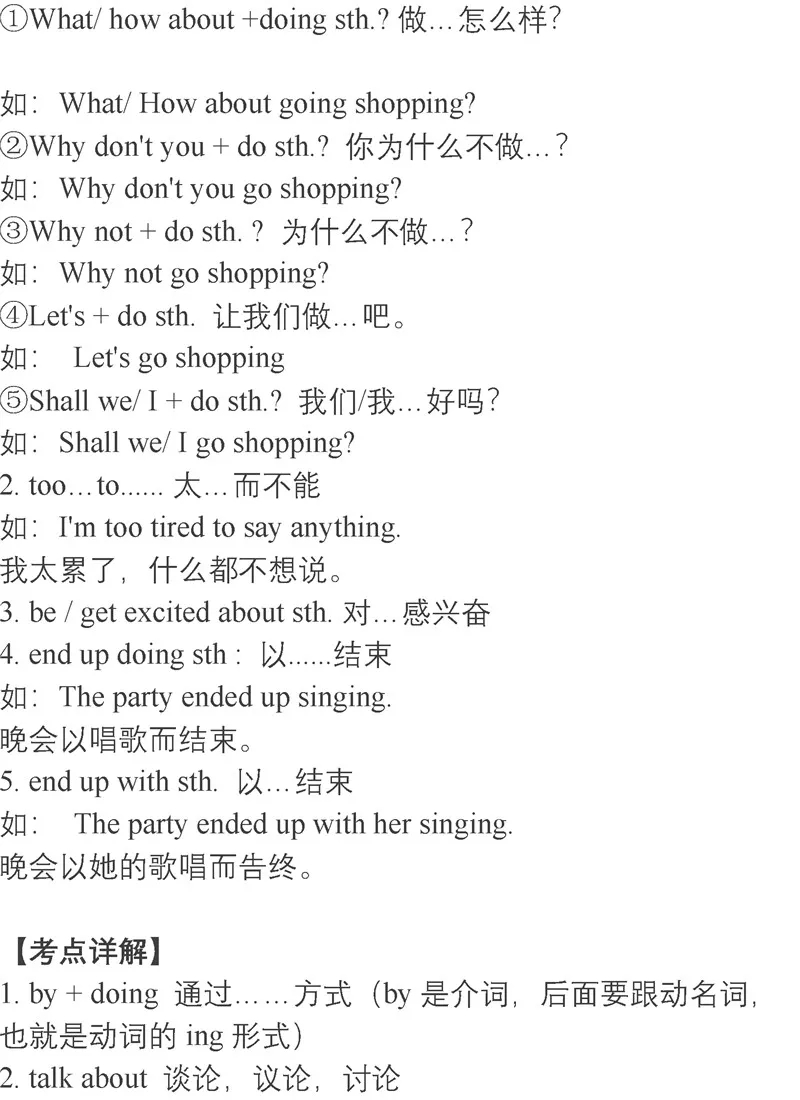 ①What/ how about +doing sth.? 做…怎么样?

如：What/ How about going shopping?
②Why don't you + do sth.? 你为什么不做…?
如：Why don't you go shopping?
③Why not + do sth. ? 为什么不做…?
如：Why not go shopping?
④Let's + do sth. 让我们做…吧。
如： Let's go shopping
⑤Shall we/ I + do sth.? 我们/我…好吗?
如：Shall we/ I go shopping?
2. too…to...... 太…而不能
如：I'm too tired to say anything.
我太累了，什么都不想说。
3. be / get excited about sth. 对…感兴奋
4. end up doing sth : 以......结束
如：The party ended up singing.
晚会以唱歌而结束。
5. end up with sth. 以…结束
如： The party ended up with her singing.
晚会以她的歌唱而告终。

【考点详解】
1. by + doing 通过……方式（by 是介词，后面要跟动名词，也就是动词的 ing 形式）
2. talk about 谈论，议论，讨论